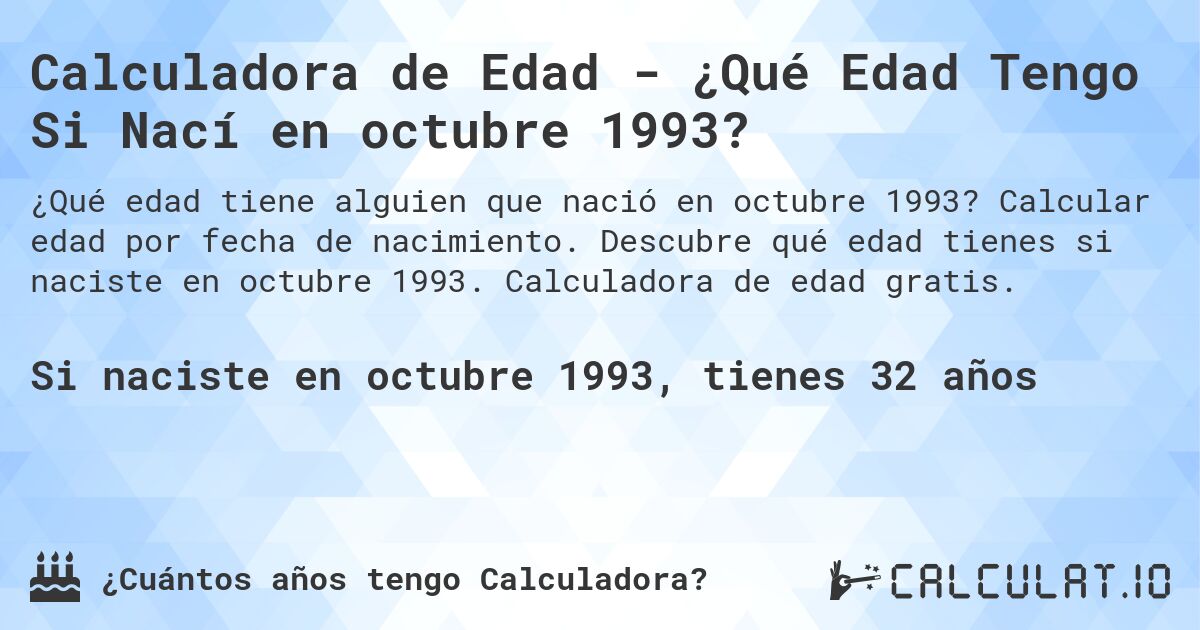 Calculadora de Edad - ¿Qué Edad Tengo Si Nací en octubre 1993?

¿Qué edad tiene alguien que nació en octubre 1993? Calcular edad por fecha de nacimiento. Descubre qué edad tienes si naciste en octubre 1993. Calculadora de edad gratis.

Si naciste en octubre 1993, tienes 32 años

¿Cuántos años tengo Calculadora?

CALCULAT.IO